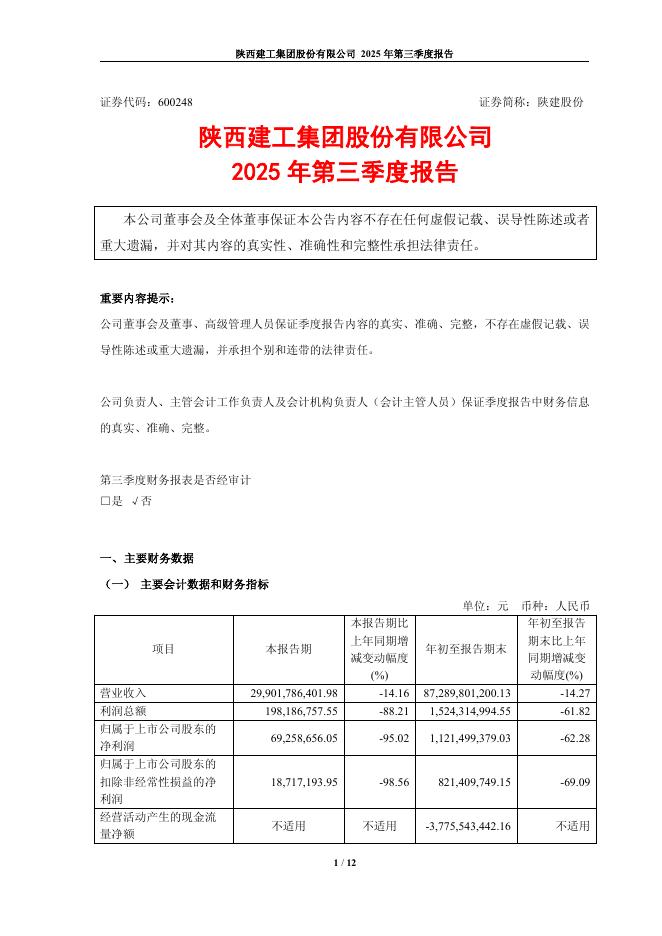 陕西建工集团股份有限公司 2025 年第三季度报告

证券代码：600248　　　　　　　　　　　　　　　　　　　　证券简称：陕建股份

陕西建工集团股份有限公司
2025 年第三季度报告

本公司董事会及全体董事保证本公告内容不存在任何虚假记载、误导性陈述或者重大遗漏，并对其内容的真实性、准确性和完整性承担法律责任。

重要内容提示：
公司董事会及董事、高级管理人员保证季度报告内容的真实、准确、完整，不存在虚假记载、误导性陈述或重大遗漏，并承担个别和连带的法律责任。

公司负责人、主管会计工作负责人及会计机构负责人（会计主管人员）保证季度报告中财务信息的真实、准确、完整。

第三季度财务报表是否经审计
□是 √否

一、主要财务数据
（一） 主要会计数据和财务指标

单位：元　币种：人民币

| 项目 | 本报告期 | 本报告期比上年同期增减变动幅度(%) | 年初至报告期末 | 年初至报告期末比上年同期增减变动幅度(%) |
|---|---|---|---|---|
| 营业收入 | 29,901,786,401.98 | -14.16 | 87,289,801,200.13 | -14.27 |
| 利润总额 | 198,186,757.55 | -88.21 | 1,524,314,994.55 | -61.82 |
| 归属于上市公司股东的净利润 | 69,258,656.05 | -95.02 | 1,121,499,379.03 | -62.28 |
| 归属于上市公司股东的扣除非经常性损益的净利润 | 18,717,193.95 | -98.56 | 821,409,749.15 | -69.09 |
| 经营活动产生的现金流量净额 | 不适用 | 不适用 | -3,775,543,442.16 | 不适用 |

1 / 12